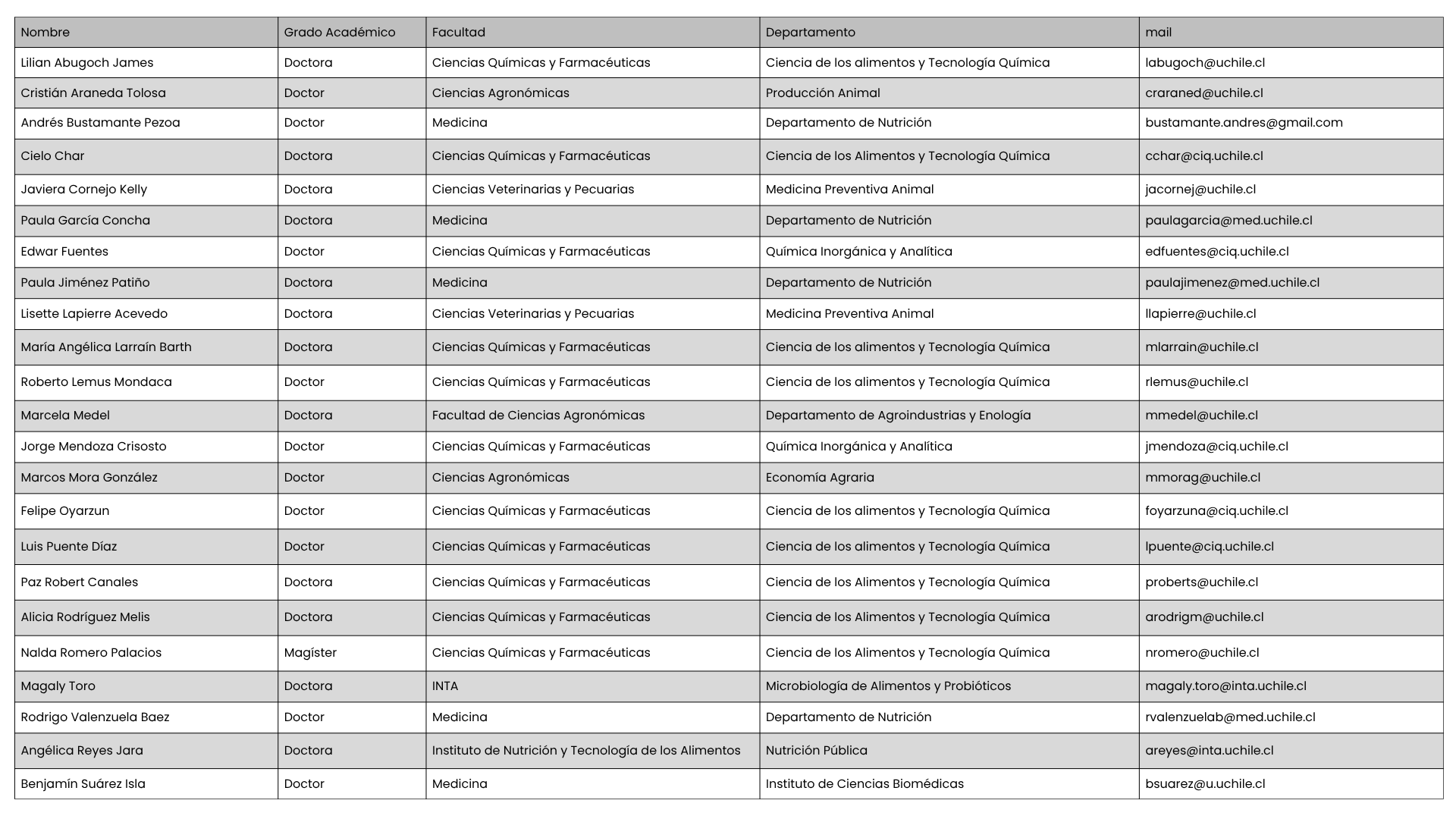 | Nombre | Grado Académico | Facultad | Departamento | mail |
|---|---|---|---|---|
| Lilian Abugoch James | Doctora | Ciencias Químicas y Farmacéuticas | Ciencia de los alimentos y Tecnología Química | labugoch@uchile.cl |
| Cristián Araneda Tolosa | Doctor | Ciencias Agronómicas | Producción Animal | craraned@uchile.cl |
| Andrés Bustamante Pezoa | Doctor | Medicina | Departamento de Nutrición | bustamante.andres@gmail.com |
| Cielo Char | Doctora | Ciencias Químicas y Farmacéuticas | Ciencia de los Alimentos y Tecnología Química | cchar@ciq.uchile.cl |
| Javiera Cornejo Kelly | Doctora | Ciencias Veterinarias y Pecuarias | Medicina Preventiva Animal | jacornej@uchile.cl |
| Paula García Concha | Doctora | Medicina | Departamento de Nutrición | paulagarcia@med.uchile.cl |
| Edwar Fuentes | Doctor | Ciencias Químicas y Farmacéuticas | Química Inorgánica y Analítica | edfuentes@ciq.uchile.cl |
| Paula Jiménez Patiño | Doctora | Medicina | Departamento de Nutrición | paulajimenez@med.uchile.cl |
| Lisette Lapierre Acevedo | Doctora | Ciencias Veterinarias y Pecuarias | Medicina Preventiva Animal | llapierre@uchile.cl |
| María Angélica Larraín Barth | Doctora | Ciencias Químicas y Farmacéuticas | Ciencia de los alimentos y Tecnología Química | mlarrain@uchile.cl |
| Roberto Lemus Mondaca | Doctor | Ciencias Químicas y Farmacéuticas | Ciencia de los alimentos y Tecnología Química | rlemus@uchile.cl |
| Marcela Medel | Doctora | Facultad de Ciencias Agronómicas | Departamento de Agroindustrias y Enología | mmedel@uchile.cl |
| Jorge Mendoza Crisosto | Doctor | Ciencias Químicas y Farmacéuticas | Química Inorgánica y Analítica | jmendoza@ciq.uchile.cl |
| Marcos Mora González | Doctor | Ciencias Agronómicas | Economía Agraria | mmorag@uchile.cl |
| Felipe Oyarzun | Doctor | Ciencias Químicas y Farmacéuticas | Ciencia de los alimentos y Tecnología Química | foyarzuna@ciq.uchile.cl |
| Luis Puente Díaz | Doctor | Ciencias Químicas y Farmacéuticas | Ciencia de los alimentos y Tecnología Química | lpuente@ciq.uchile.cl |
| Paz Robert Canales | Doctora | Ciencias Químicas y Farmacéuticas | Ciencia de los Alimentos y Tecnología Química | proberts@uchile.cl |
| Alicia Rodríguez Melis | Doctora | Ciencias Químicas y Farmacéuticas | Ciencia de los Alimentos y Tecnología Química | arodrigm@uchile.cl |
| Nalda Romero Palacios | Magíster | Ciencias Químicas y Farmacéuticas | Ciencia de los Alimentos y Tecnología Química | nromero@uchile.cl |
| Magaly Toro | Doctora | INTA | Microbiología de Alimentos y Probióticos | magaly.toro@inta.uchile.cl |
| Rodrigo Valenzuela Baez | Doctor | Medicina | Departamento de Nutrición | rvalenzuelab@med.uchile.cl |
| Angélica Reyes Jara | Doctora | Instituto de Nutrición y Tecnología de los Alimentos | Nutrición Pública | areyes@inta.uchile.cl |
| Benjamín Suárez Isla | Doctor | Medicina | Instituto de Ciencias Biomédicas | bsuarez@u.uchile.cl |